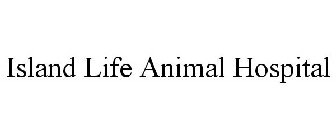 Island Life Animal Hospital